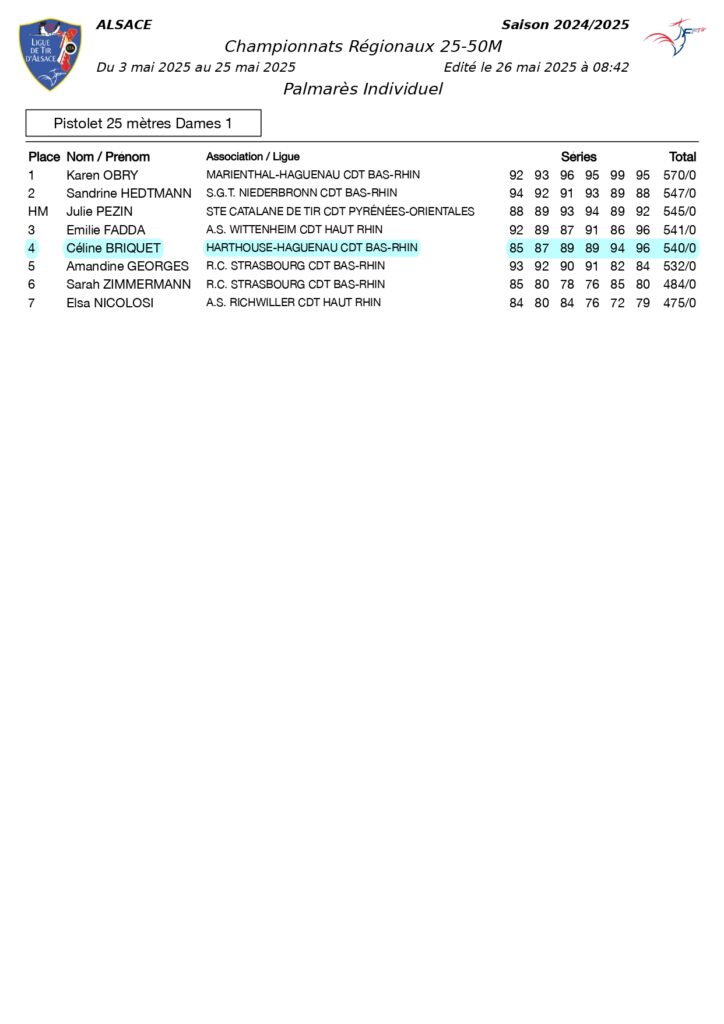 LIGUE DE TIR D'ALSACE

ALSACE

Saison 2024/2025

FFTir

Championnats Régionaux 25-50M

Du 3 mai 2025 au 25 mai 2025

Edité le 26 mai 2025 à 08:42

Palmarès Individuel

Pistolet 25 mètres Dames 1

| Place | Nom / Prénom | Association / Ligue | Series | | | | | | Total |
|---|---|---|---|---|---|---|---|---|---|
| 1 | Karen OBRY | MARIENTHAL-HAGUENAU CDT BAS-RHIN | 92 | 93 | 96 | 95 | 99 | 95 | 570/0 |
| 2 | Sandrine HEDTMANN | S.G.T. NIEDERBRONN CDT BAS-RHIN | 94 | 92 | 91 | 93 | 89 | 88 | 547/0 |
| HM | Julie PEZIN | STE CATALANE DE TIR CDT PYRÉNÉES-ORIENTALES | 88 | 89 | 93 | 94 | 89 | 92 | 545/0 |
| 3 | Emilie FADDA | A.S. WITTENHEIM CDT HAUT RHIN | 92 | 89 | 87 | 91 | 86 | 96 | 541/0 |
| 4 | Céline BRIQUET | HARTHOUSE-HAGUENAU CDT BAS-RHIN | 85 | 87 | 89 | 89 | 94 | 96 | 540/0 |
| 5 | Amandine GEORGES | R.C. STRASBOURG CDT BAS-RHIN | 93 | 92 | 90 | 91 | 82 | 84 | 532/0 |
| 6 | Sarah ZIMMERMANN | R.C. STRASBOURG CDT BAS-RHIN | 85 | 80 | 78 | 76 | 85 | 80 | 484/0 |
| 7 | Elsa NICOLOSI | A.S. RICHWILLER CDT HAUT RHIN | 84 | 80 | 84 | 76 | 72 | 79 | 475/0 |